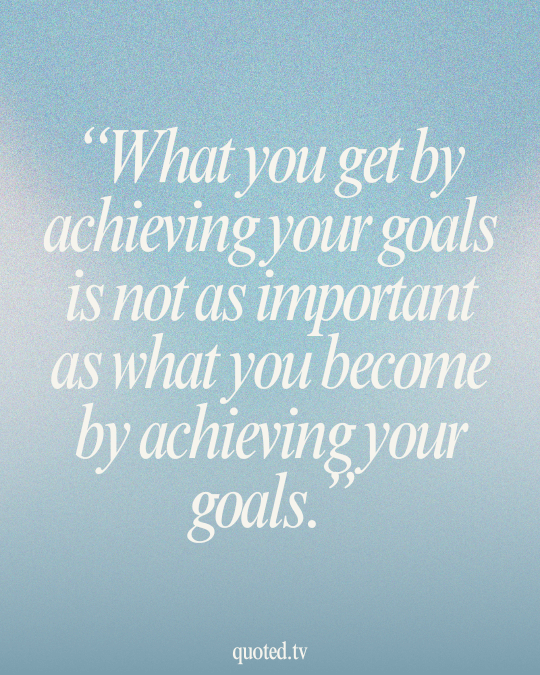 “What you get by achieving your goals is not as important as what you become by achieving your goals.”

quoted.tv